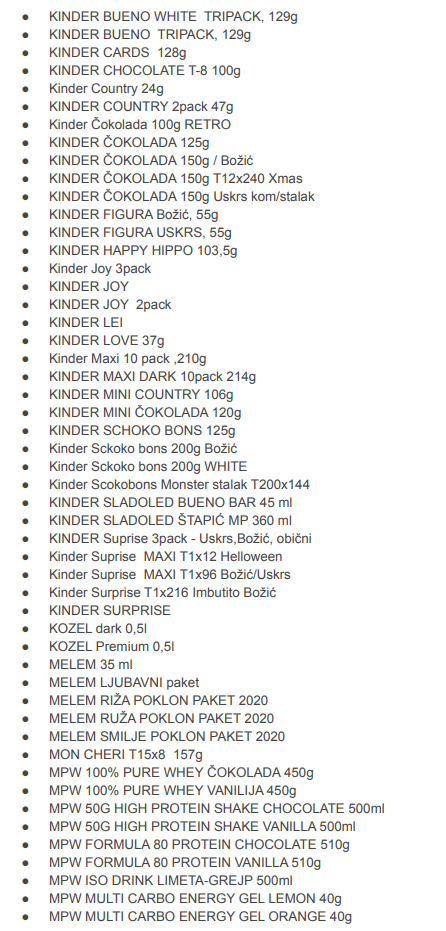 • KINDER BUENO WHITE TRIPACK, 129g
• KINDER BUENO TRIPACK, 129g
• KINDER CARDS 128g
• KINDER CHOCOLATE T-8 100g
• Kinder Country 24g
• KINDER COUNTRY 2pack 47g
• Kinder Čokolada 100g RETRO
• KINDER ČOKOLADA 125g
• KINDER ČOKOLADA 150g / Božić
• KINDER ČOKOLADA 150g T12x240 Xmas
• KINDER ČOKOLADA 150g Uskrs kom/stalak
• KINDER FIGURA Božić, 55g
• KINDER FIGURA USKRS, 55g
• KINDER HAPPY HIPPO 103,5g
• Kinder Joy 3pack
• KINDER JOY
• KINDER JOY 2pack
• KINDER LEI
• KINDER LOVE 37g
• Kinder Maxi 10 pack ,210g
• KINDER MAXI DARK 10pack 214g
• KINDER MINI COUNTRY 106g
• KINDER MINI ČOKOLADA 120g
• KINDER SCHOKO BONS 125g
• Kinder Sckoko bons 200g Božić
• Kinder Sckoko bons 200g WHITE
• Kinder Scokobons Monster stalak T200x144
• KINDER SLADOLED BUENO BAR 45 ml
• KINDER SLADOLED ŠTAPIĆ MP 360 ml
• KINDER Suprise 3pack - Uskrs,Božić, obični
• Kinder Suprise MAXI T1x12 Helloween
• Kinder Suprise MAXI T1x96 Božić/Uskrs
• Kinder Surprise T1x216 Imbutito Božić
• KINDER SURPRISE
• KOZEL dark 0,5l
• KOZEL Premium 0,5l
• MELEM 35 ml
• MELEM LJUBAVNI paket
• MELEM RIŽA POKLON PAKET 2020
• MELEM RUŽA POKLON PAKET 2020
• MELEM SMILJE POKLON PAKET 2020
• MON CHERI T15x8 157g
• MPW 100% PURE WHEY ČOKOLADA 450g
• MPW 100% PURE WHEY VANILIJA 450g
• MPW 50G HIGH PROTEIN SHAKE CHOCOLATE 500ml
• MPW 50G HIGH PROTEIN SHAKE VANILLA 500ml
• MPW FORMULA 80 PROTEIN CHOCOLATE 510g
• MPW FORMULA 80 PROTEIN VANILLA 510g
• MPW ISO DRINK LIMETA-GREJP 500ml
• MPW MULTI CARBO ENERGY GEL LEMON 40g
• MPW MULTI CARBO ENERGY GEL ORANGE 40g